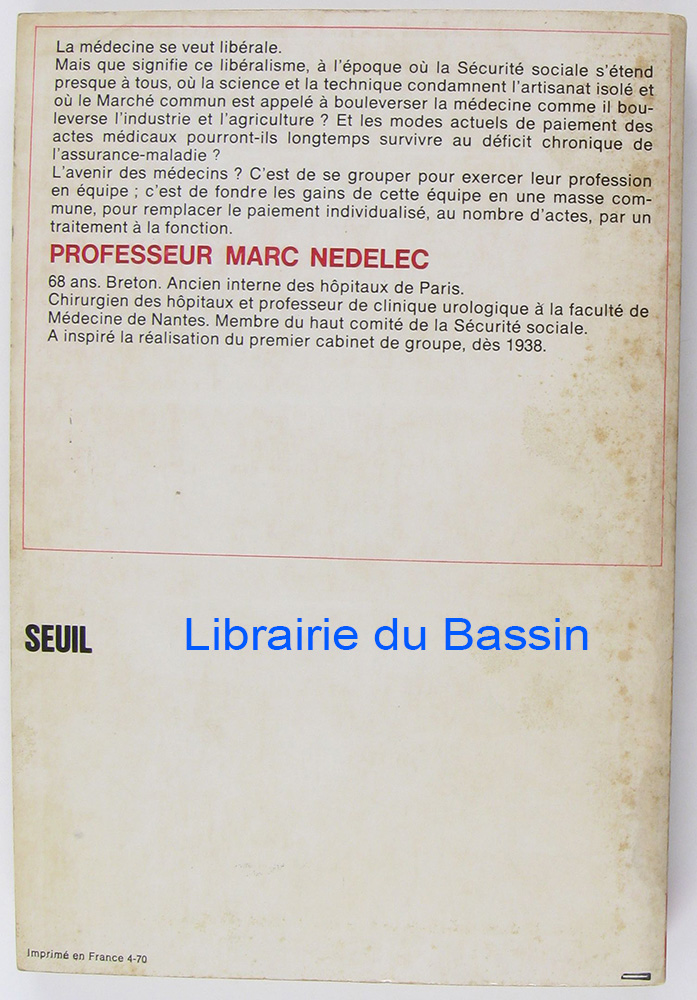 La médecine se veut libérale.
Mais que signifie ce libéralisme, à l'époque où la Sécurité sociale s'étend presque à tous, où la science et la technique condamnent l'artisanat isolé et où le Marché commun est appelé à bouleverser la médecine comme il bouleverse l'industrie et l'agriculture ? Et les modes actuels de paiement des actes médicaux pourront-ils longtemps survivre au déficit chronique de l'assurance-maladie ?
L'avenir des médecins ? C'est de se grouper pour exercer leur profession en équipe ; c'est de fondre les gains de cette équipe en une masse commune, pour remplacer le paiement individualisé, au nombre d'actes, par un traitement à la fonction.

PROFESSEUR MARC NEDELEC

68 ans. Breton. Ancien interne des hôpitaux de Paris.
Chirurgien des hôpitaux et professeur de clinique urologique à la faculté de Médecine de Nantes. Membre du haut comité de la Sécurité sociale.
A inspiré la réalisation du premier cabinet de groupe, dès 1938.

SEUIL

Librairie du Bassin

Imprimé en France 4-70